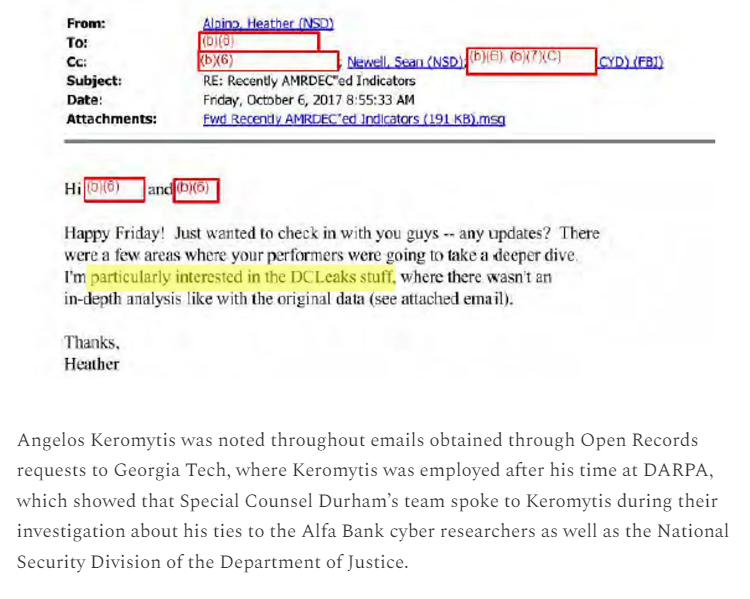 From: Alpino, Heather (NSD)
To: (b)(6)
Cc: (b)(6) ; Newell, Sean (NSD); (b)(6), (b)(7)(C) CYD) (FBI)
Subject: RE: Recently AMRDEC"ed Indicators
Date: Friday, October 6, 2017 8:55:33 AM
Attachments: Fwd Recently AMRDEC"ed Indicators (191 KB).msg

Hi (b)(6) and (b)(6)

Happy Friday! Just wanted to check in with you guys -- any updates? There were a few areas where your performers were going to take a deeper dive. I'm particularly interested in the DCLeaks stuff, where there wasn't an in-depth analysis like with the original data (see attached email).

Thanks,
Heather

Angelos Keromytis was noted throughout emails obtained through Open Records requests to Georgia Tech, where Keromytis was employed after his time at DARPA, which showed that Special Counsel Durham's team spoke to Keromytis during their investigation about his ties to the Alfa Bank cyber researchers as well as the National Security Division of the Department of Justice.